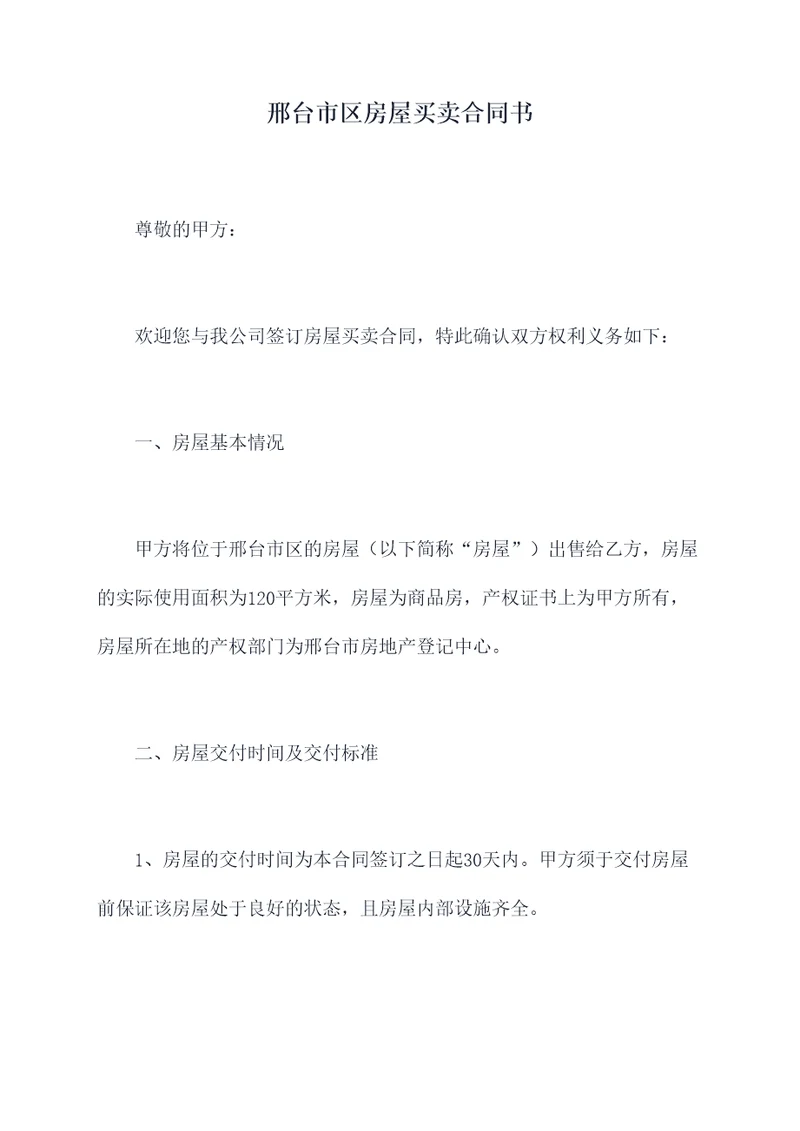 邢台市区房屋买卖合同书

尊敬的甲方：

欢迎您与我公司签订房屋买卖合同，特此确认双方权利义务如下：

一、房屋基本情况

甲方将位于邢台市区的房屋（以下简称“房屋”）出售给乙方，房屋的实际使用面积为120平方米，房屋为商品房，产权证书上为甲方所有，房屋所在地的产权部门为邢台市房地产登记中心。

二、房屋交付时间及交付标准

1、房屋的交付时间为本合同签订之日起30天内。甲方须于交付房屋前保证该房屋处于良好的状态，且房屋内部设施齐全。